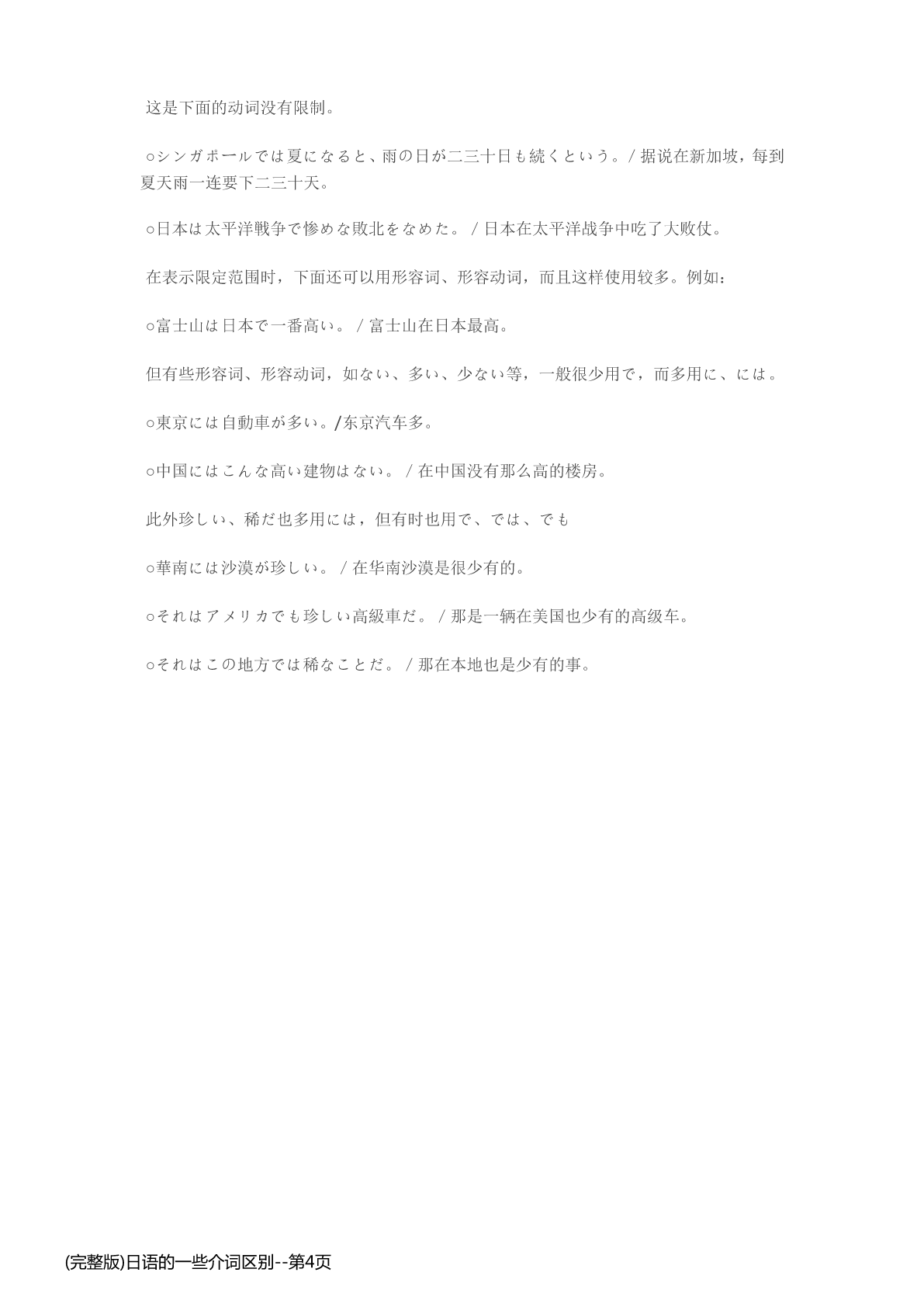 这是下面的动词没有限制。

○シンガポールでは夏になると、雨の日が二三十日も続くという。/ 据说在新加坡，每到夏天雨一连要下二三十天。

○日本は太平洋戦争で惨めな敗北をなめた。 / 日本在太平洋战争中吃了大败仗。

在表示限定范围时，下面还可以用形容词、形容动词，而且这样使用较多。例如：

○富士山は日本で一番高い。 / 富士山在日本最高。

但有些形容词、形容动词，如ない、多い、少ない等，一般很少用で，而多用に、には。

○東京には自動車が多い。/东京汽车多。

○中国にはこんな高い建物はない。 / 在中国没有那么高的楼房。

此外珍しい、稀だ也多用には，但有时也用で、では、でも

○華南には沙漠が珍しい。 / 在华南沙漠是很少有的。

○それはアメリカでも珍しい高級車だ。 / 那是一辆在美国也少有的高级车。

○それはこの地方では稀なことだ。 / 那在本地也是少有的事。

(完整版)日语的一些介词区别--第4页